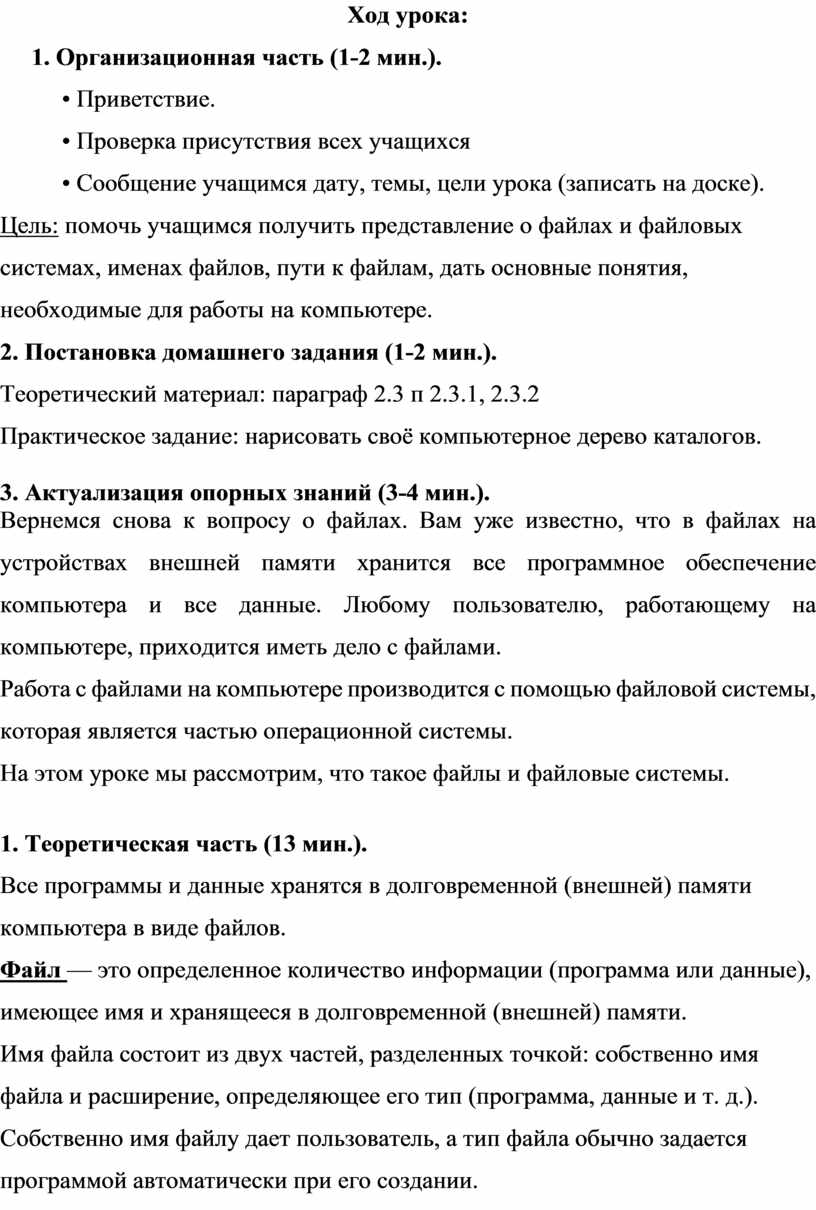 Ход урока:

1. Организационная часть (1-2 мин.).

• Приветствие.

• Проверка присутствия всех учащихся

• Сообщение учащимся дату, темы, цели урока (записать на доске).

Цель: помочь учащимся получить представление о файлах и файловых системах, именах файлов, пути к файлам, дать основные понятия, необходимые для работы на компьютере.

2. Постановка домашнего задания (1-2 мин.).

Теоретический материал: параграф 2.3 п 2.3.1, 2.3.2

Практическое задание: нарисовать своё компьютерное дерево каталогов.

3. Актуализация опорных знаний (3-4 мин.).

Вернемся снова к вопросу о файлах. Вам уже известно, что в файлах на устройствах внешней памяти хранится все программное обеспечение компьютера и все данные. Любому пользователю, работающему на компьютере, приходится иметь дело с файлами.

Работа с файлами на компьютере производится с помощью файловой системы, которая является частью операционной системы.

На этом уроке мы рассмотрим, что такое файлы и файловые системы.

1. Теоретическая часть (13 мин.).

Все программы и данные хранятся в долговременной (внешней) памяти компьютера в виде файлов.

Файл — это определенное количество информации (программа или данные), имеющее имя и хранящееся в долговременной (внешней) памяти.

Имя файла состоит из двух частей, разделенных точкой: собственно имя файла и расширение, определяющее его тип (программа, данные и т. д.).

Собственно имя файлу дает пользователь, а тип файла обычно задается программой автоматически при его создании.